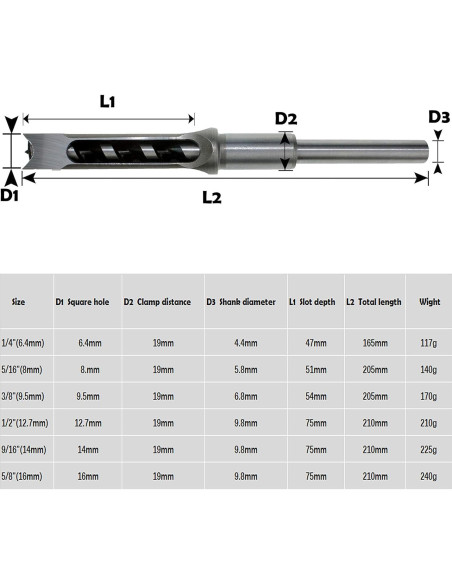 L1

D2

D3

D1

L2

| Size | D1 Square hole | D2 Clamp distance | D3 Shank diameter | L1 Slot depth | L2 Total length | Wight |
|---|---|---|---|---|---|---|
| 1/4"(6.4mm) | 6.4mm | 19mm | 4.4mm | 47mm | 165mm | 117g |
| 5/16"(8mm) | 8.mm | 19mm | 5.8mm | 51mm | 205mm | 140g |
| 3/8"(9.5mm) | 9.5mm | 19mm | 6.8mm | 54mm | 205mm | 170g |
| 1/2"(12.7mm) | 12.7mm | 19mm | 9.8mm | 75mm | 210mm | 210g |
| 9/16"(14mm) | 14mm | 19mm | 9.8mm | 75mm | 210mm | 225g |
| 5/8"(16mm) | 16mm | 19mm | 9.8mm | 75mm | 210mm | 240g |